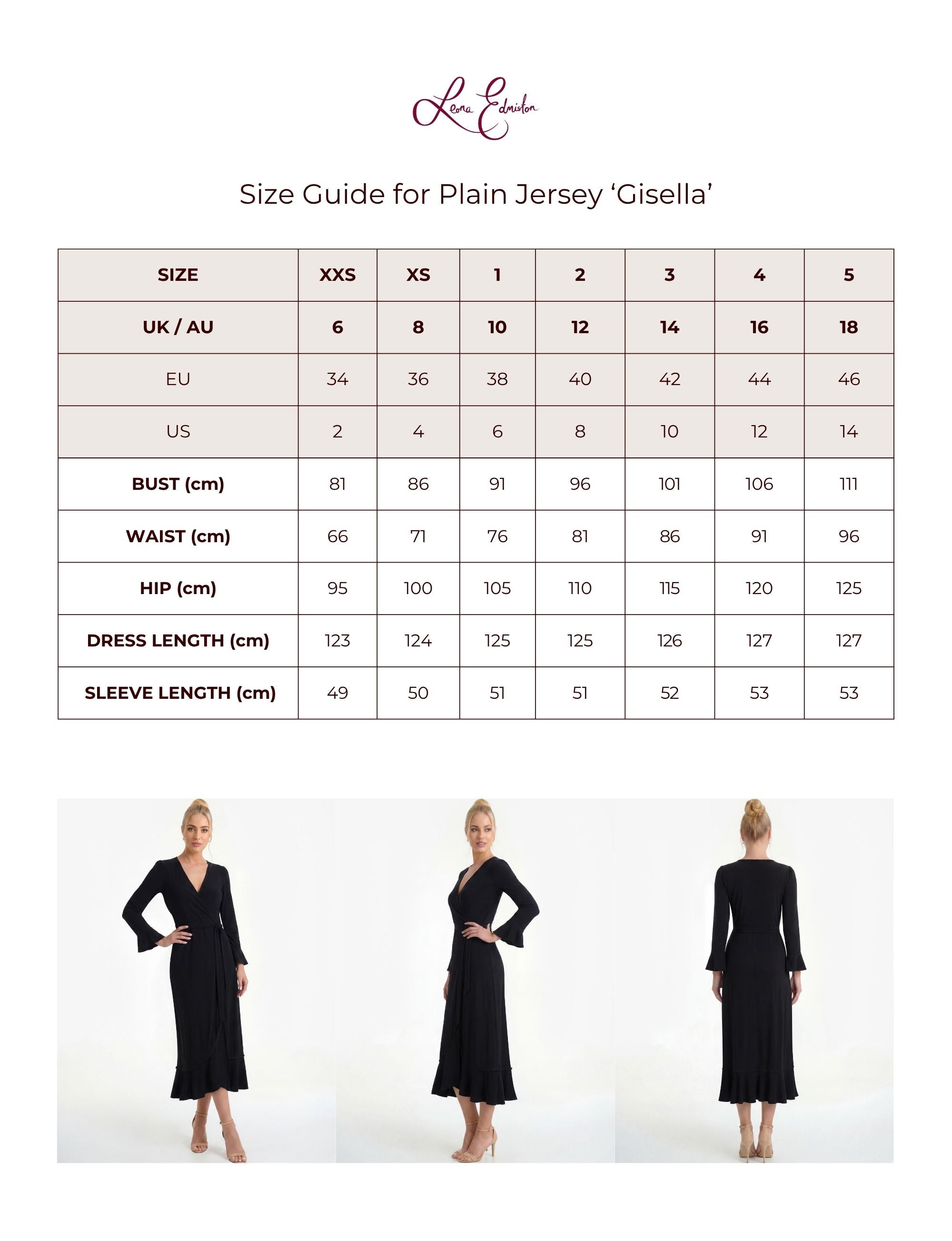 Leona Edmiston

Size Guide for Plain Jersey ‘Gisella’

| SIZE | XXS | XS | 1 | 2 | 3 | 4 | 5 |
|---|---|---|---|---|---|---|---|
| UK / AU | 6 | 8 | 10 | 12 | 14 | 16 | 18 |
| EU | 34 | 36 | 38 | 40 | 42 | 44 | 46 |
| US | 2 | 4 | 6 | 8 | 10 | 12 | 14 |
| BUST (cm) | 81 | 86 | 91 | 96 | 101 | 106 | 111 |
| WAIST (cm) | 66 | 71 | 76 | 81 | 86 | 91 | 96 |
| HIP (cm) | 95 | 100 | 105 | 110 | 115 | 120 | 125 |
| DRESS LENGTH (cm) | 123 | 124 | 125 | 125 | 126 | 127 | 127 |
| SLEEVE LENGTH (cm) | 49 | 50 | 51 | 51 | 52 | 53 | 53 |